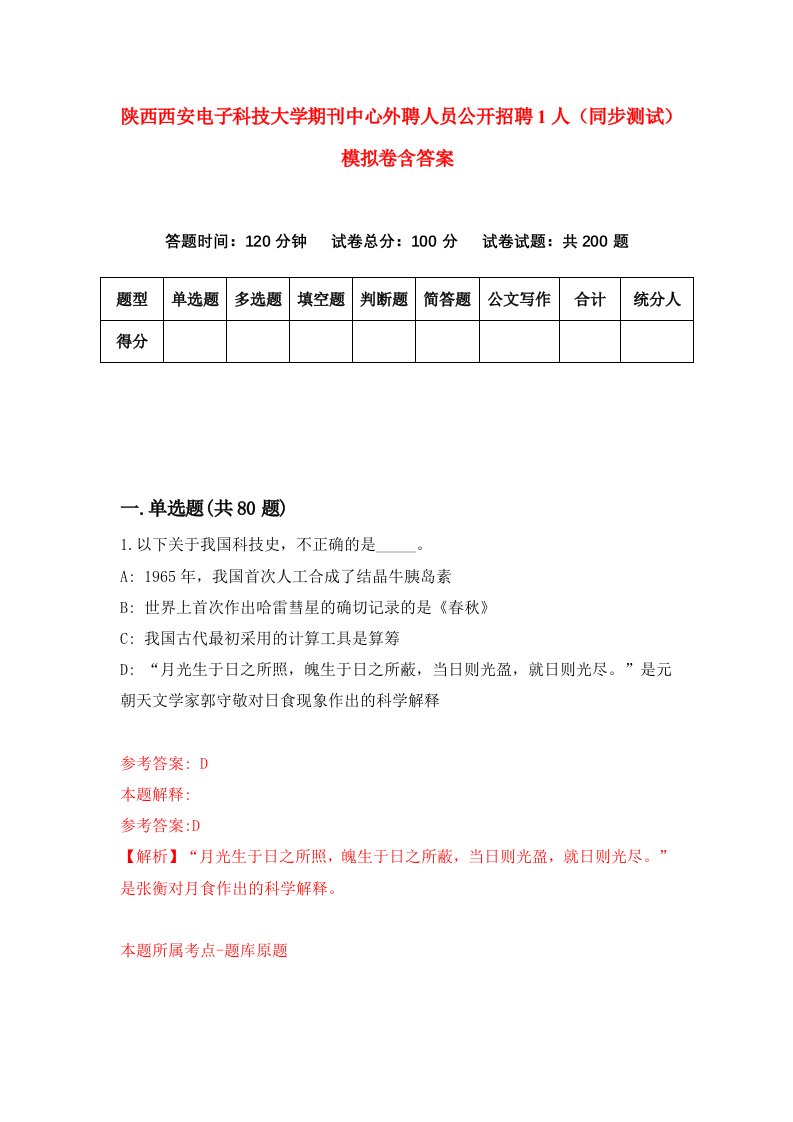 陕西西安电子科技大学期刊中心外聘人员公开招聘1人（同步测试）模拟卷含答案

答题时间：120分钟　试卷总分：100分　试卷试题：共200题

| 题型 | 单选题 | 多选题 | 填空题 | 判断题 | 简答题 | 公文写作 | 合计 | 统分人 |
|---|---|---|---|---|---|---|---|---|
| 得分 | | | | | | | | |

一.单选题(共80题)

1.以下关于我国科技史，不正确的是_____。

A: 1965年，我国首次人工合成了结晶牛胰岛素

B: 世界上首次作出哈雷彗星的确切记录的是《春秋》

C: 我国古代最初采用的计算工具是算筹

D: “月光生于日之所照，魄生于日之所蔽，当日则光盈，就日则光尽。”是元朝天文学家郭守敬对日食现象作出的科学解释

参考答案: D

本题解释:

参考答案:D

【解析】“月光生于日之所照，魄生于日之所蔽，当日则光盈，就日则光尽。”是张衡对月食作出的科学解释。

本题所属考点-题库原题